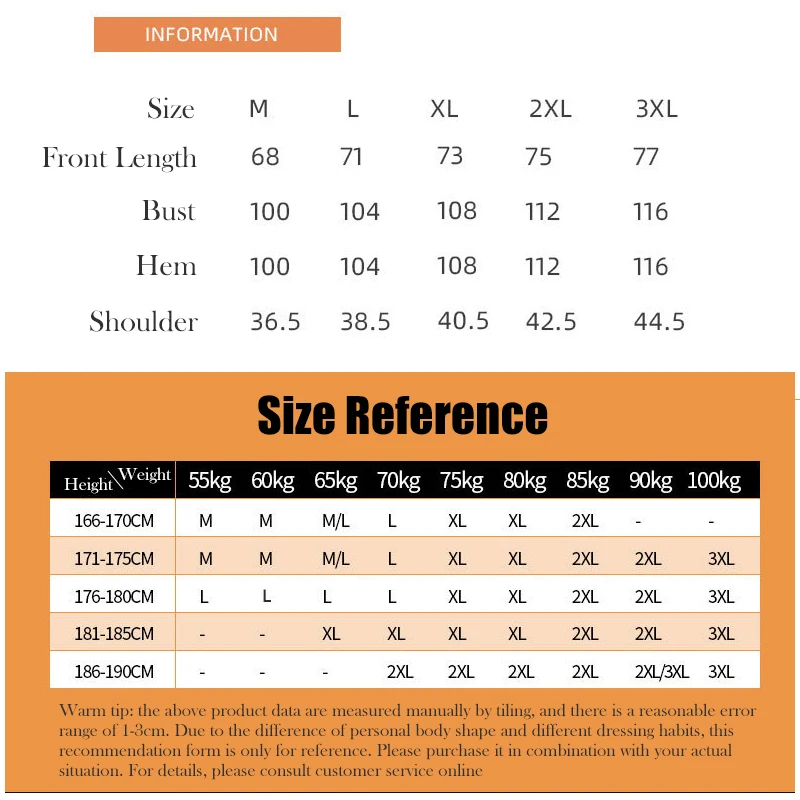 INFORMATION

| Size | M | L | XL | 2XL | 3XL |
|---|---|---|---|---|---|
| Front Length | 68 | 71 | 73 | 75 | 77 |
| Bust | 100 | 104 | 108 | 112 | 116 |
| Hem | 100 | 104 | 108 | 112 | 116 |
| Shoulder | 36.5 | 38.5 | 40.5 | 42.5 | 44.5 |

Size Reference

| Height\Weight | 55kg | 60kg | 65kg | 70kg | 75kg | 80kg | 85kg | 90kg | 100kg |
|---|---|---|---|---|---|---|---|---|---|
| 166-170CM | M | M | M/L | L | XL | XL | 2XL | - | - |
| 171-175CM | M | M | M/L | L | XL | XL | 2XL | 2XL | 3XL |
| 176-180CM | L | L | L | L | XL | XL | 2XL | 2XL | 3XL |
| 181-185CM | - | - | XL | XL | XL | XL | 2XL | 2XL | 3XL |
| 186-190CM | - | - | - | 2XL | 2XL | 2XL | 2XL | 2XL/3XL | 3XL |

Warm tip: the above product data are measured manually by tiling, and there is a reasonable error range of 1-3cm. Due to the difference of personal body shape and different dressing habits, this recommendation form is only for reference. Please purchase it in combination with your actual situation. For details, please consult customer service online